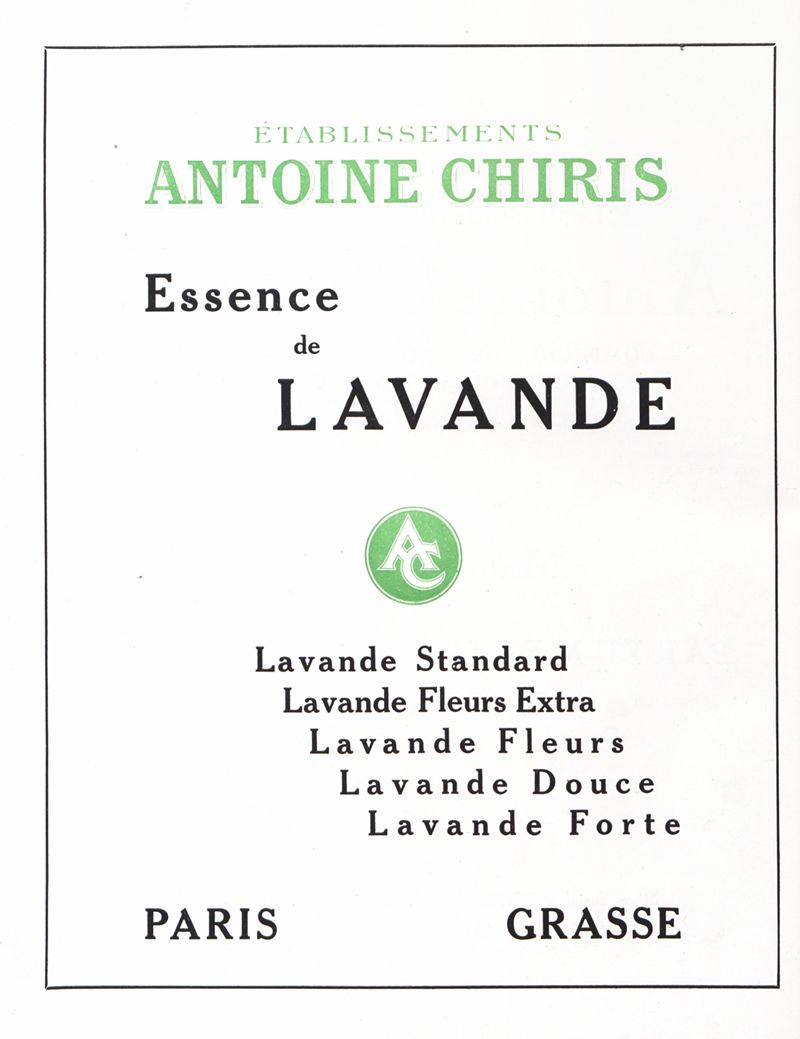 ÉTABLISSEMENTS
ANTOINE CHIRIS

Essence
de
LAVANDE

AC

Lavande Standard
Lavande Fleurs Extra
Lavande Fleurs
Lavande Douce
Lavande Forte

PARIS GRASSE